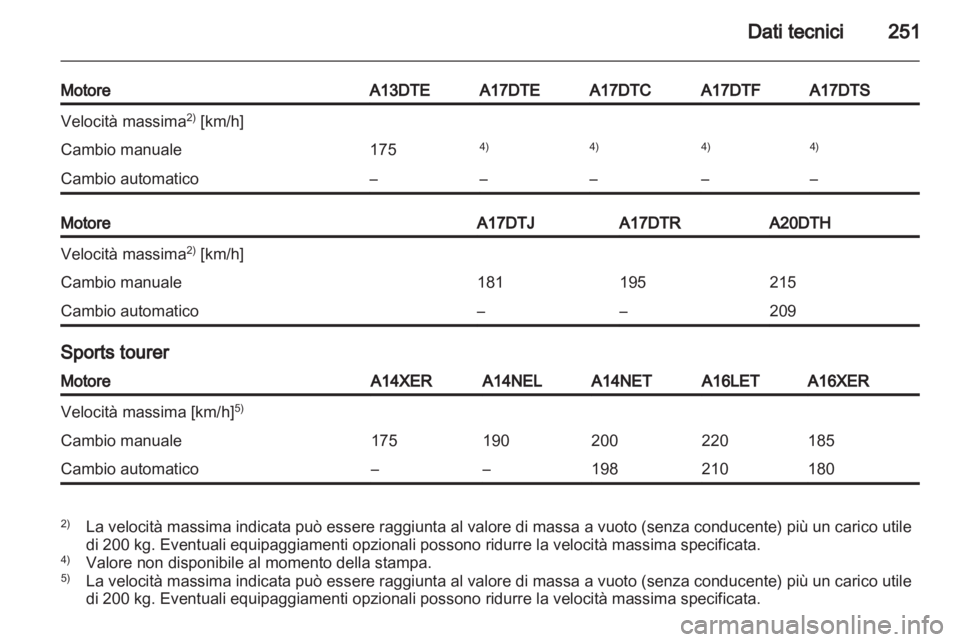 Dati tecnici 251

| Motore | A13DTE | A17DTE | A17DTC | A17DTF | A17DTS |
|---|---|---|---|---|---|
| Velocità massima$^{2)}$ [km/h] | | | | | |
| Cambio manuale | 175 | $^{4)}$ | $^{4)}$ | $^{4)}$ | $^{4)}$ |
| Cambio automatico | – | – | – | – | – |

| Motore | A17DTJ | A17DTR | A20DTH |
|---|---|---|---|
| Velocità massima$^{2)}$ [km/h] | | | |
| Cambio manuale | 181 | 195 | 215 |
| Cambio automatico | – | – | 209 |

Sports tourer

| Motore | A14XER | A14NEL | A14NET | A16LET | A16XER |
|---|---|---|---|---|---|
| Velocità massima [km/h]$^{5)}$ | | | | | |
| Cambio manuale | 175 | 190 | 200 | 220 | 185 |
| Cambio automatico | – | – | 198 | 210 | 180 |

$^{2)}$ La velocità massima indicata può essere raggiunta al valore di massa a vuoto (senza conducente) più un carico utile di 200 kg. Eventuali equipaggiamenti opzionali possono ridurre la velocità massima specificata.
$^{4)}$ Valore non disponibile al momento della stampa.
$^{5)}$ La velocità massima indicata può essere raggiunta al valore di massa a vuoto (senza conducente) più un carico utile di 200 kg. Eventuali equipaggiamenti opzionali possono ridurre la velocità massima specificata.

carmanualsonline.info